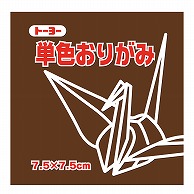 トーヨー
単色おりがみ
7.5×7.5cm